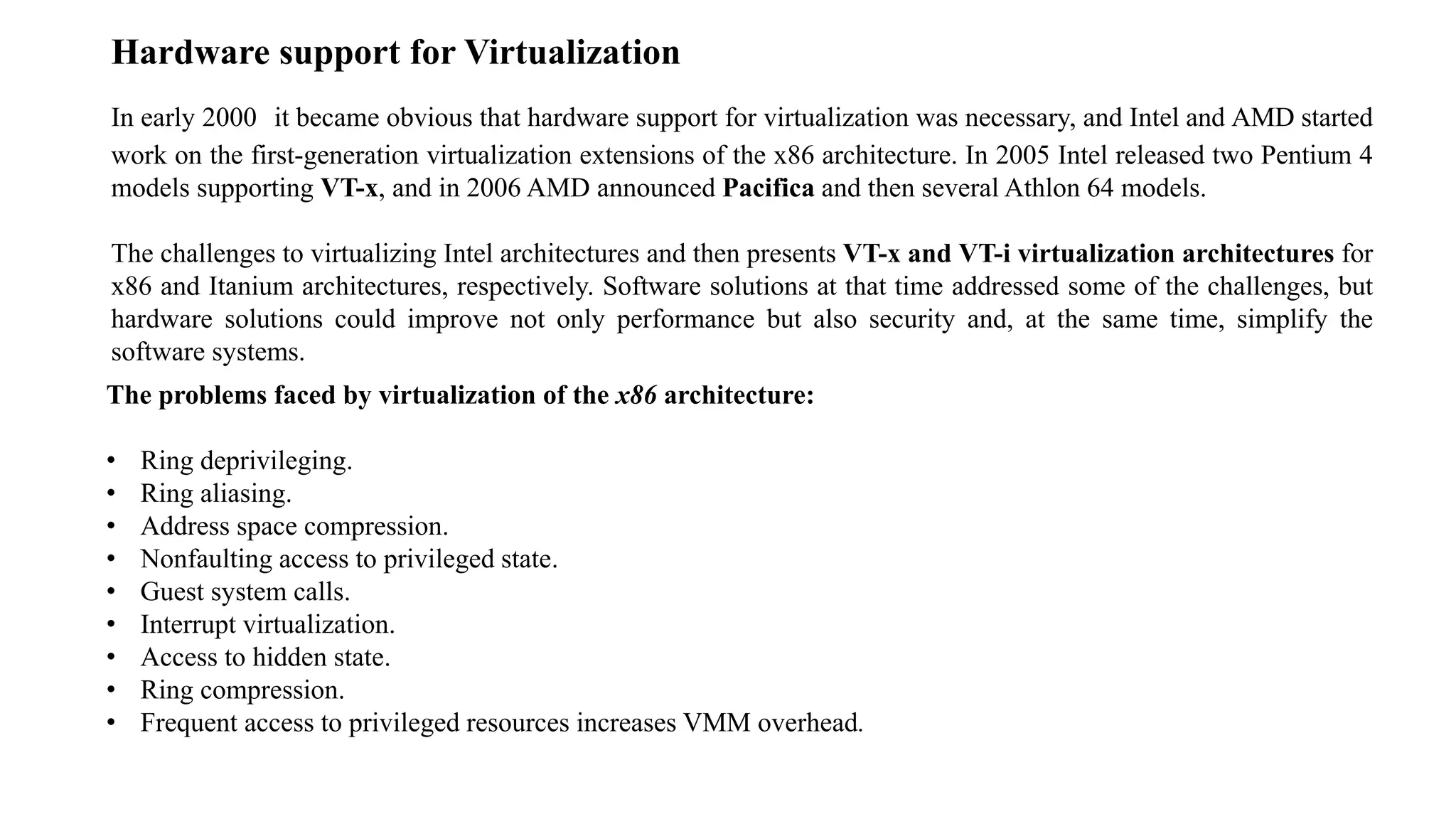 Hardware support for Virtualization

In early 2000 it became obvious that hardware support for virtualization was necessary, and Intel and AMD started work on the first-generation virtualization extensions of the x86 architecture. In 2005 Intel released two Pentium 4 models supporting VT-x, and in 2006 AMD announced Pacifica and then several Athlon 64 models.

The challenges to virtualizing Intel architectures and then presents VT-x and VT-i virtualization architectures for x86 and Itanium architectures, respectively. Software solutions at that time addressed some of the challenges, but hardware solutions could improve not only performance but also security and, at the same time, simplify the software systems.

The problems faced by virtualization of the x86 architecture:

• Ring deprivileging.
• Ring aliasing.
• Address space compression.
• Nonfaulting access to privileged state.
• Guest system calls.
• Interrupt virtualization.
• Access to hidden state.
• Ring compression.
• Frequent access to privileged resources increases VMM overhead.